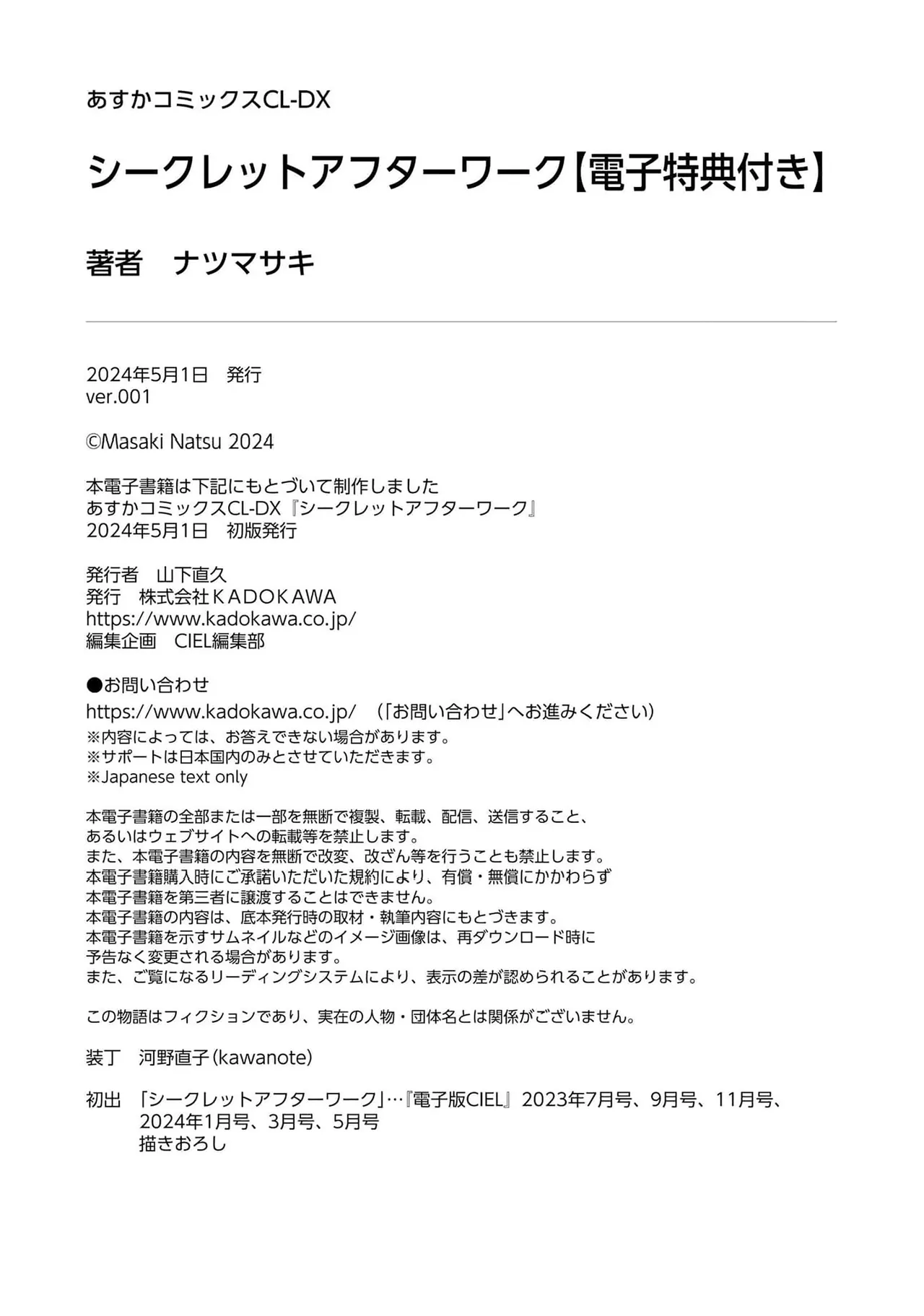 あすかコミックスCL-DX

シークレットアフターワーク【電子特典付き】

著者　ナツマサキ

2024年5月1日　発行
ver.001

©Masaki Natsu 2024

本電子書籍は下記にもとづいて制作しました
あすかコミックスCL-DX『シークレットアフターワーク』
2024年5月1日　初版発行

発行者　山下直久
発行　株式会社ＫＡＤＯＫＡＷＡ
https://www.kadokawa.co.jp/
編集企画　CIEL編集部

●お問い合わせ
https://www.kadokawa.co.jp/　（「お問い合わせ」へお進みください）
※内容によっては、お答えできない場合があります。
※サポートは日本国内のみとさせていただきます。
※Japanese text only

本電子書籍の全部または一部を無断で複製、転載、配信、送信すること、
あるいはウェブサイトへの転載等を禁止します。
また、本電子書籍の内容を無断で改変、改ざん等を行うことも禁止します。
本電子書籍購入時にご承諾いただいた規約により、有償・無償にかかわらず
本電子書籍を第三者に譲渡することはできません。
本電子書籍の内容は、底本発行時の取材・執筆内容にもとづきます。
本電子書籍を示すサムネイルなどのイメージ画像は、再ダウンロード時に
予告なく変更される場合があります。
また、ご覧になるリーディングシステムにより、表示の差が認められることがあります。

この物語はフィクションであり、実在の人物・団体名とは関係がございません。

装丁　河野直子(kawanote)

初出　「シークレットアフターワーク」…『電子版CIEL』2023年7月号、9月号、11月号、
2024年1月号、3月号、5月号
描きおろし